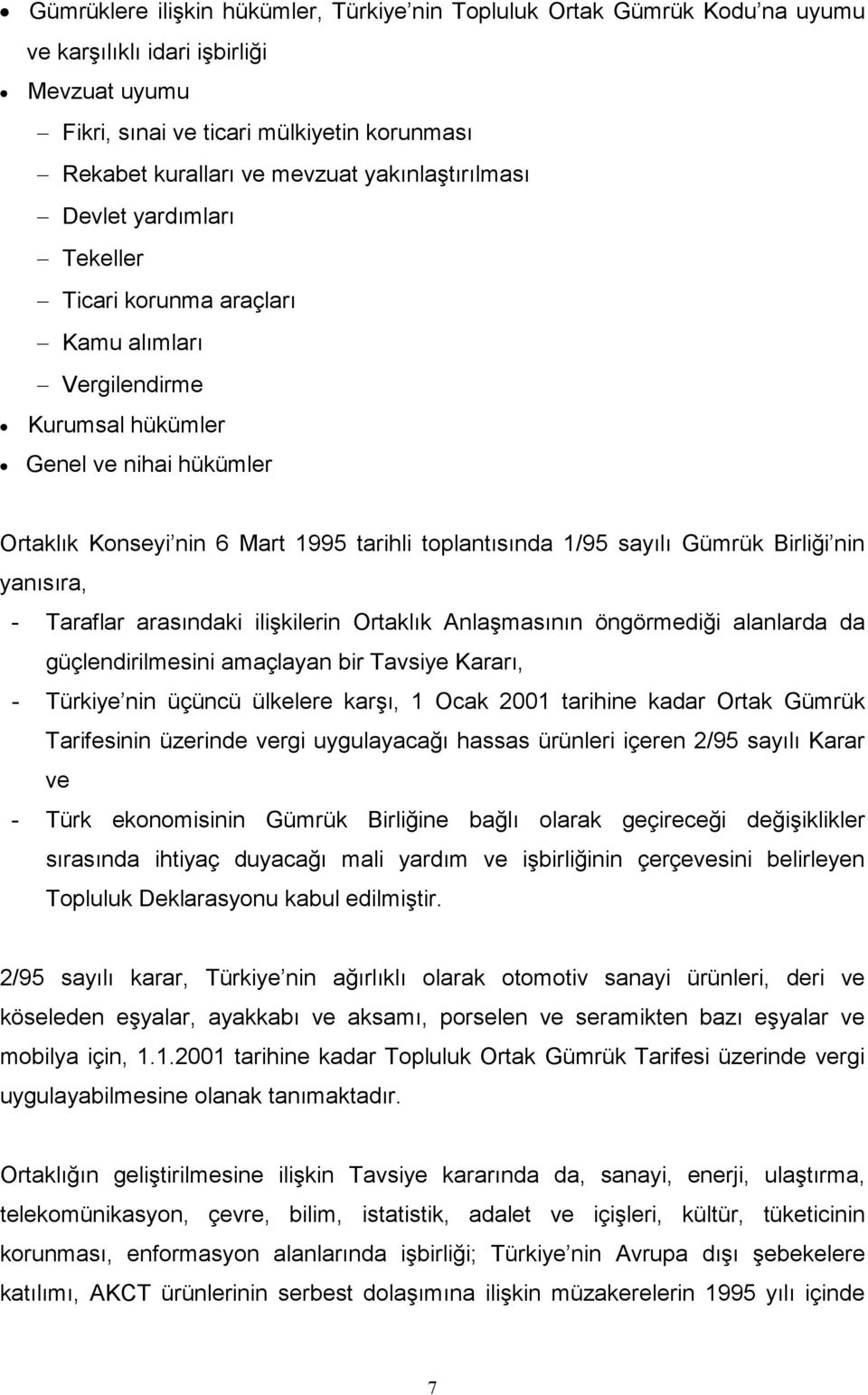 • Gümrüklere ilişkin hükümler, Türkiye'nin Topluluk Ortak Gümrük Kodu'na uyumu ve karşılıklı idari işbirliği
• Mevzuat uyumu
– Fikri, sınai ve ticari mülkiyetin korunması
– Rekabet kuralları ve mevzuat yakınlaştırılması
– Devlet yardımları
– Tekeller
– Ticari korunma araçları
– Kamu alımları
– Vergilendirme
• Kurumsal hükümler
• Genel ve nihai hükümler

Ortaklık Konseyi'nin 6 Mart 1995 tarihli toplantısında 1/95 sayılı Gümrük Birliği'nin yanısıra,
- Taraflar arasındaki ilişkilerin Ortaklık Anlaşmasının öngörmediği alanlarda da güçlendirilmesini amaçlayan bir Tavsiye Kararı,
- Türkiye'nin üçüncü ülkelere karşı, 1 Ocak 2001 tarihine kadar Ortak Gümrük Tarifesinin üzerinde vergi uygulayacağı hassas ürünleri içeren 2/95 sayılı Karar ve
- Türk ekonomisinin Gümrük Birliğine bağlı olarak geçireceği değişiklikler sırasında ihtiyaç duyacağı mali yardım ve işbirliğinin çerçevesini belirleyen Topluluk Deklarasyonu kabul edilmiştir.

2/95 sayılı karar, Türkiye'nin ağırlıklı olarak otomotiv sanayi ürünleri, deri ve köseleden eşyalar, ayakkabı ve aksamı, porselen ve seramikten bazı eşyalar ve mobilya için, 1.1.2001 tarihine kadar Topluluk Ortak Gümrük Tarifesi üzerinde vergi uygulayabilmesine olanak tanımaktadır.

Ortaklığın geliştirilmesine ilişkin Tavsiye kararında da, sanayi, enerji, ulaştırma, telekomünikasyon, çevre, bilim, istatistik, adalet ve içişleri, kültür, tüketicinin korunması, enformasyon alanlarında işbirliği; Türkiye'nin Avrupa dışı şebekelere katılımı, AKCT ürünlerinin serbest dolaşımına ilişkin müzakerelerin 1995 yılı içinde

7